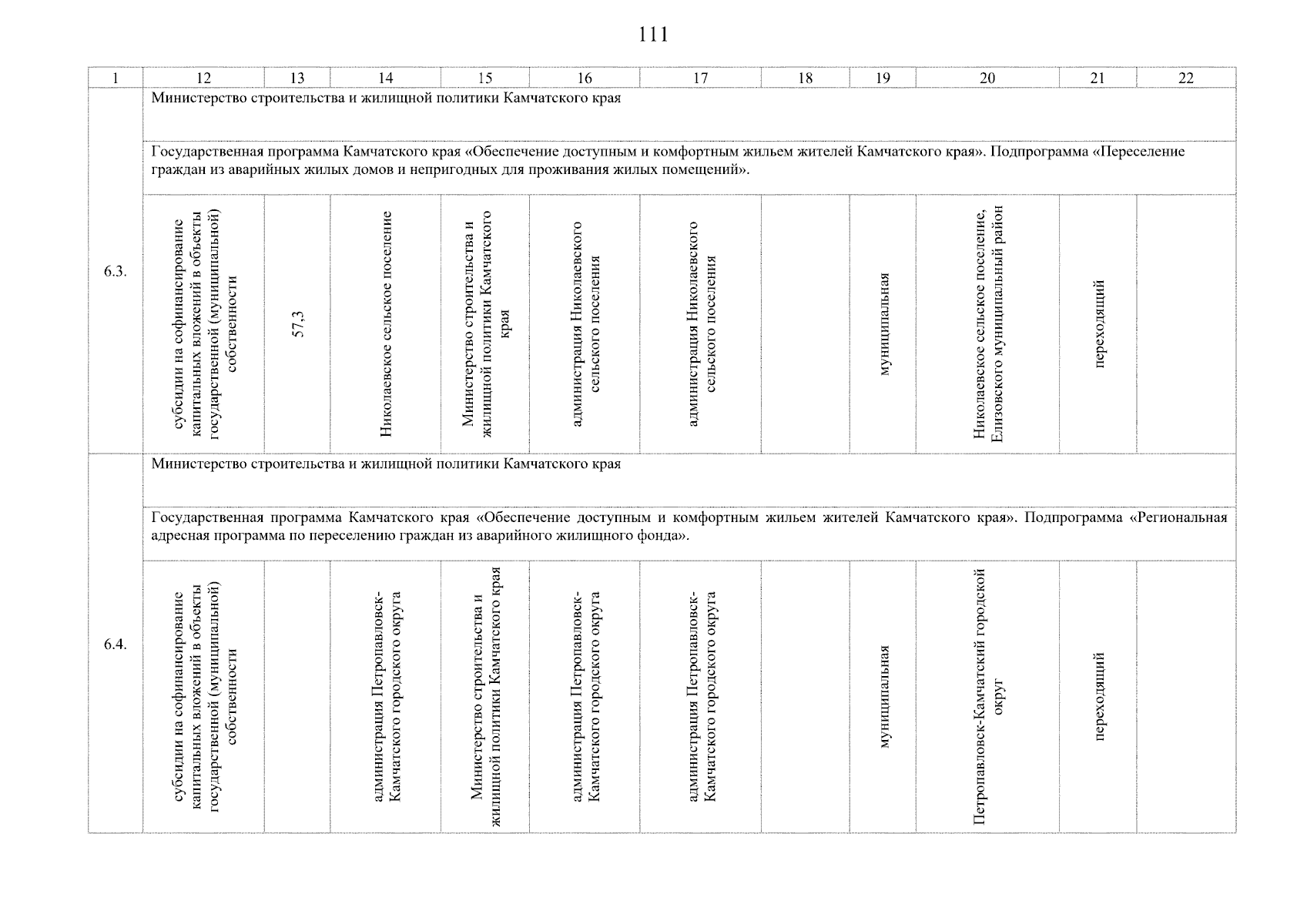 111

| 1 | 12 | 13 | 14 | 15 | 16 | 17 | 18 | 19 | 20 | 21 | 22 |
|---|---|---|---|---|---|---|---|---|---|---|---|
| 6.3. | Министерство строительства и жилищной политики Камчатского края | | | | | | | | | | |
| | Государственная программа Камчатского края «Обеспечение доступным и комфортным жильем жителей Камчатского края». Подпрограмма «Переселение граждан из аварийных жилых домов и непригодных для проживания жилых помещений». | | | | | | | | | | |
| | субсидии на софинансирование капитальных вложений в объекты государственной (муниципальной) собственности | 57,3 | Николаевское сельское поселение | Министерство строительства и жилищной политики Камчатского края | администрация Николаевского сельского поселения | администрация Николаевского сельского поселения | | муниципальная | Николаевское сельское поселение, Елизовского муниципальный район | переходящий | |
| 6.4. | Министерство строительства и жилищной политики Камчатского края | | | | | | | | | | |
| | Государственная программа Камчатского края «Обеспечение доступным и комфортным жильем жителей Камчатского края». Подпрограмма «Региональная адресная программа по переселению граждан из аварийного жилищного фонда». | | | | | | | | | | |
| | субсидии на софинансирование капитальных вложений в объекты государственной (муниципальной) собственности | | администрация Петропавловск-Камчатского городского округа | Министерство строительства и жилищной политики Камчатского края | администрация Петропавловск-Камчатского городского округа | администрация Петропавловск-Камчатского городского округа | | муниципальная | Петропавловск-Камчатский городской округ | переходящий | |